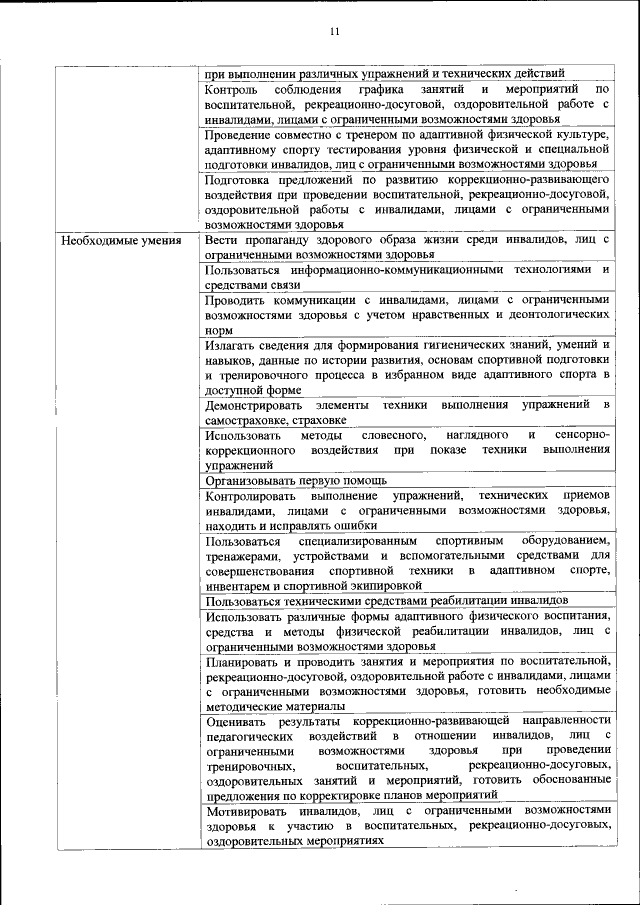 11

| | |
|---|---|
| | при выполнении различных упражнений и технических действий |
| | Контроль соблюдения графика занятий и мероприятий по воспитательной, рекреационно-досуговой, оздоровительной работе с инвалидами, лицами с ограниченными возможностями здоровья |
| | Проведение совместно с тренером по адаптивной физической культуре, адаптивному спорту тестирования уровня физической и специальной подготовки инвалидов, лиц с ограниченными возможностями здоровья |
| | Подготовка предложений по развитию коррекционно-развивающего воздействия при проведении воспитательной, рекреационно-досуговой, оздоровительной работы с инвалидами, лицами с ограниченными возможностями здоровья |
| Необходимые умения | Вести пропаганду здорового образа жизни среди инвалидов, лиц с ограниченными возможностями здоровья |
| | Пользоваться информационно-коммуникационными технологиями и средствами связи |
| | Проводить коммуникации с инвалидами, лицами с ограниченными возможностями здоровья с учетом нравственных и деонтологических норм |
| | Излагать сведения для формирования гигиенических знаний, умений и навыков, данные по истории развития, основам спортивной подготовки и тренировочного процесса в избранном виде адаптивного спорта в доступной форме |
| | Демонстрировать элементы техники выполнения упражнений в самостраховке, страховке |
| | Использовать методы словесного, наглядного и сенсорно-коррекционного воздействия при показе техники выполнения упражнений |
| | Организовывать первую помощь |
| | Контролировать выполнение упражнений, технических приемов инвалидами, лицами с ограниченными возможностями здоровья, находить и исправлять ошибки |
| | Пользоваться специализированным спортивным оборудованием, тренажерами, устройствами и вспомогательными средствами для совершенствования спортивной техники в адаптивном спорте, инвентарем и спортивной экипировкой |
| | Пользоваться техническими средствами реабилитации инвалидов |
| | Использовать различные формы адаптивного физического воспитания, средства и методы физической реабилитации инвалидов, лиц с ограниченными возможностями здоровья |
| | Планировать и проводить занятия и мероприятия по воспитательной, рекреационно-досуговой, оздоровительной работе с инвалидами, лицами с ограниченными возможностями здоровья, готовить необходимые методические материалы |
| | Оценивать результаты коррекционно-развивающей направленности педагогических воздействий в отношении инвалидов, лиц с ограниченными возможностями здоровья при проведении тренировочных, воспитательных, рекреационно-досуговых, оздоровительных занятий и мероприятий, готовить обоснованные предложения по корректировке планов мероприятий |
| | Мотивировать инвалидов, лиц с ограниченными возможностями здоровья к участию в воспитательных, рекреационно-досуговых, оздоровительных мероприятиях |